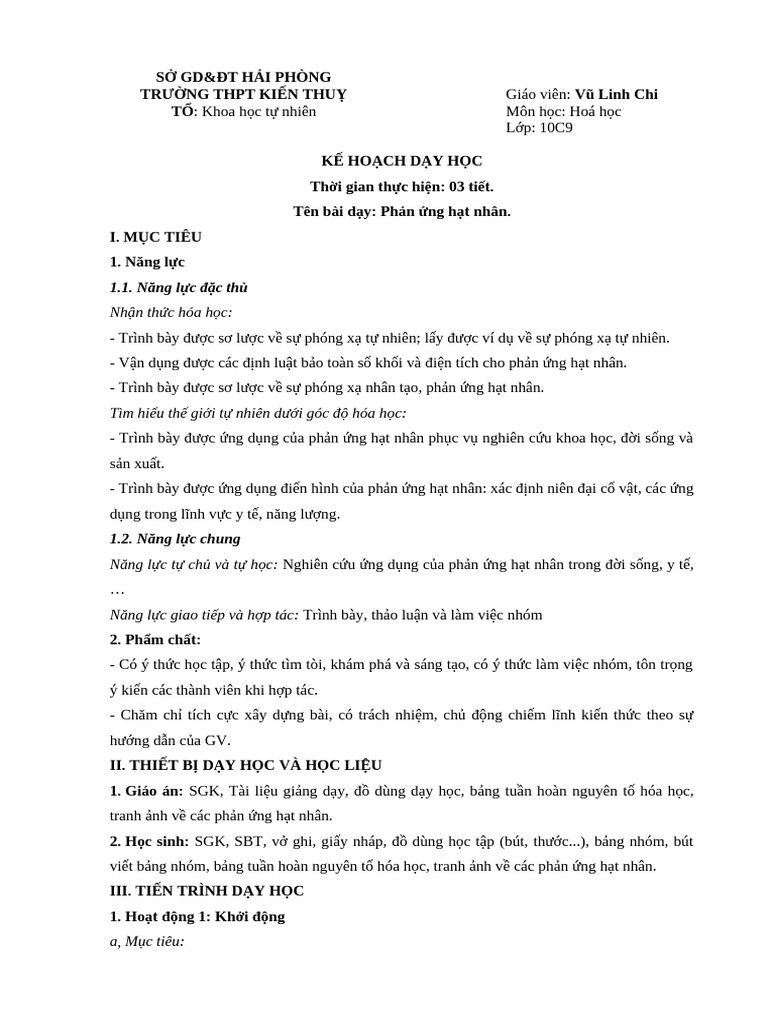 SỞ GD&ĐT HẢI PHÒNG
TRƯỜNG THPT KIẾN THUỴ
TỔ: Khoa học tự nhiên

Giáo viên: Vũ Linh Chi
Môn học: Hoá học
Lớp: 10C9

KẾ HOẠCH DẠY HỌC
Thời gian thực hiện: 03 tiết.
Tên bài dạy: Phản ứng hạt nhân.

I. MỤC TIÊU
1. Năng lực
1.1. Năng lực đặc thù
Nhận thức hóa học:
- Trình bày được sơ lược về sự phóng xạ tự nhiên; lấy được ví dụ về sự phóng xạ tự nhiên.
- Vận dụng được các định luật bảo toàn số khối và điện tích cho phản ứng hạt nhân.
- Trình bày được sơ lược về sự phóng xạ nhân tạo, phản ứng hạt nhân.
Tìm hiểu thế giới tự nhiên dưới góc độ hóa học:
- Trình bày được ứng dụng của phản ứng hạt nhân phục vụ nghiên cứu khoa học, đời sống và sản xuất.
- Trình bày được ứng dụng điển hình của phản ứng hạt nhân: xác định niên đại cổ vật, các ứng dụng trong lĩnh vực y tế, năng lượng.
1.2. Năng lực chung
Năng lực tự chủ và tự học: Nghiên cứu ứng dụng của phản ứng hạt nhân trong đời sống, y tế, …
Năng lực giao tiếp và hợp tác: Trình bày, thảo luận và làm việc nhóm
2. Phẩm chất:
- Có ý thức học tập, ý thức tìm tòi, khám phá và sáng tạo, có ý thức làm việc nhóm, tôn trọng ý kiến các thành viên khi hợp tác.
- Chăm chỉ tích cực xây dựng bài, có trách nhiệm, chủ động chiếm lĩnh kiến thức theo sự hướng dẫn của GV.
II. THIẾT BỊ DẠY HỌC VÀ HỌC LIỆU
1. Giáo án: SGK, Tài liệu giảng dạy, đồ dùng dạy học, bảng tuần hoàn nguyên tố hóa học, tranh ảnh về các phản ứng hạt nhân.
2. Học sinh: SGK, SBT, vở ghi, giấy nháp, đồ dùng học tập (bút, thước...), bảng nhóm, bút viết bảng nhóm, bảng tuần hoàn nguyên tố hóa học, tranh ảnh về các phản ứng hạt nhân.
III. TIẾN TRÌNH DẠY HỌC
1. Hoạt động 1: Khởi động
a, Mục tiêu: